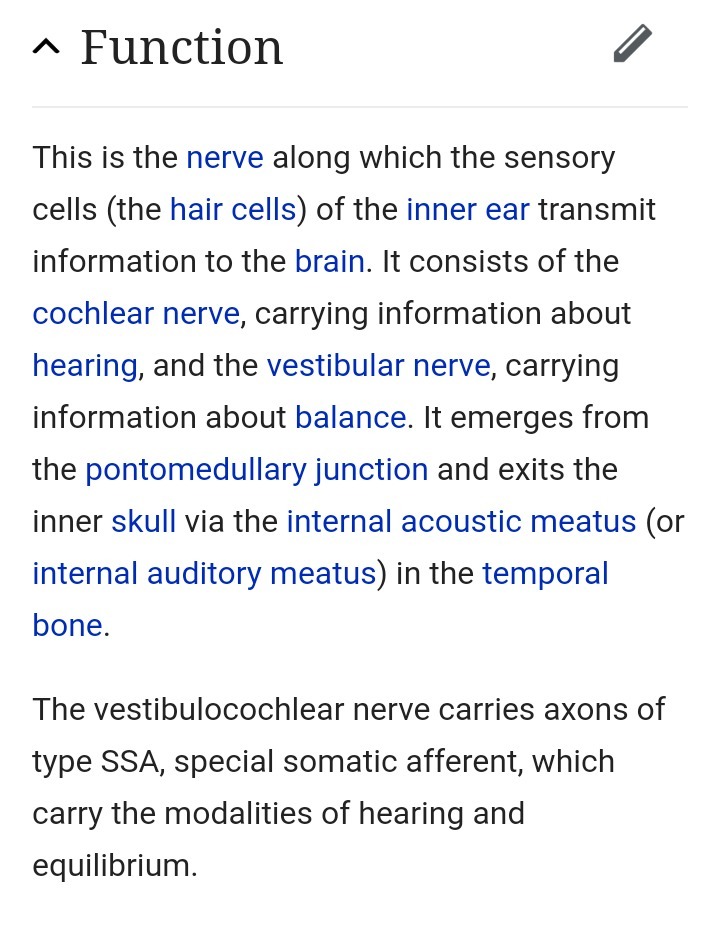 Function

This is the nerve along which the sensory cells (the hair cells) of the inner ear transmit information to the brain. It consists of the cochlear nerve, carrying information about hearing, and the vestibular nerve, carrying information about balance. It emerges from the pontomedullary junction and exits the inner skull via the internal acoustic meatus (or internal auditory meatus) in the temporal bone.

The vestibulocochlear nerve carries axons of type SSA, special somatic afferent, which carry the modalities of hearing and equilibrium.